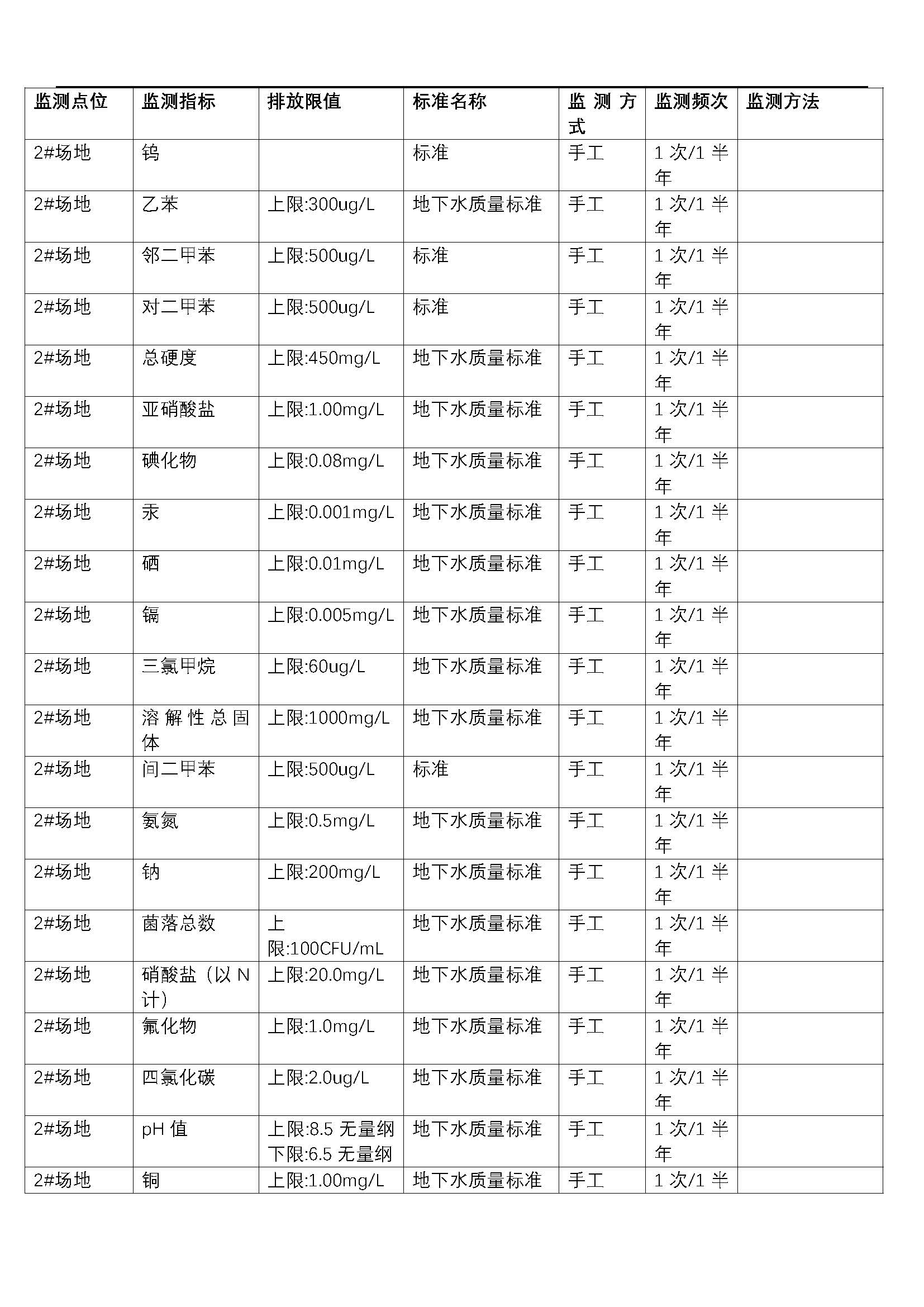 | 监测点位 | 监测指标 | 排放限值 | 标准名称 | 监测方式 | 监测频次 | 监测方法 |
|---|---|---|---|---|---|---|
| 2#场地 | 钨 |  | 标准 | 手工 | 1 次/1 半年 |  |
| 2#场地 | 乙苯 | 上限:300ug/L | 地下水质量标准 | 手工 | 1 次/1 半年 |  |
| 2#场地 | 邻二甲苯 | 上限:500ug/L | 标准 | 手工 | 1 次/1 半年 |  |
| 2#场地 | 对二甲苯 | 上限:500ug/L | 标准 | 手工 | 1 次/1 半年 |  |
| 2#场地 | 总硬度 | 上限:450mg/L | 地下水质量标准 | 手工 | 1 次/1 半年 |  |
| 2#场地 | 亚硝酸盐 | 上限:1.00mg/L | 地下水质量标准 | 手工 | 1 次/1 半年 |  |
| 2#场地 | 碘化物 | 上限:0.08mg/L | 地下水质量标准 | 手工 | 1 次/1 半年 |  |
| 2#场地 | 汞 | 上限:0.001mg/L | 地下水质量标准 | 手工 | 1 次/1 半年 |  |
| 2#场地 | 硒 | 上限:0.01mg/L | 地下水质量标准 | 手工 | 1 次/1 半年 |  |
| 2#场地 | 镉 | 上限:0.005mg/L | 地下水质量标准 | 手工 | 1 次/1 半年 |  |
| 2#场地 | 三氯甲烷 | 上限:60ug/L | 地下水质量标准 | 手工 | 1 次/1 半年 |  |
| 2#场地 | 溶解性总固体 | 上限:1000mg/L | 地下水质量标准 | 手工 | 1 次/1 半年 |  |
| 2#场地 | 间二甲苯 | 上限:500ug/L | 标准 | 手工 | 1 次/1 半年 |  |
| 2#场地 | 氨氮 | 上限:0.5mg/L | 地下水质量标准 | 手工 | 1 次/1 半年 |  |
| 2#场地 | 钠 | 上限:200mg/L | 地下水质量标准 | 手工 | 1 次/1 半年 |  |
| 2#场地 | 菌落总数 | 上限:100CFU/mL | 地下水质量标准 | 手工 | 1 次/1 半年 |  |
| 2#场地 | 硝酸盐（以 N 计） | 上限:20.0mg/L | 地下水质量标准 | 手工 | 1 次/1 半年 |  |
| 2#场地 | 氟化物 | 上限:1.0mg/L | 地下水质量标准 | 手工 | 1 次/1 半年 |  |
| 2#场地 | 四氯化碳 | 上限:2.0ug/L | 地下水质量标准 | 手工 | 1 次/1 半年 |  |
| 2#场地 | pH 值 | 上限:8.5 无量纲 下限:6.5 无量纲 | 地下水质量标准 | 手工 | 1 次/1 半年 |  |
| 2#场地 | 铜 | 上限:1.00mg/L | 地下水质量标准 | 手工 | 1 次/1 半 |  |